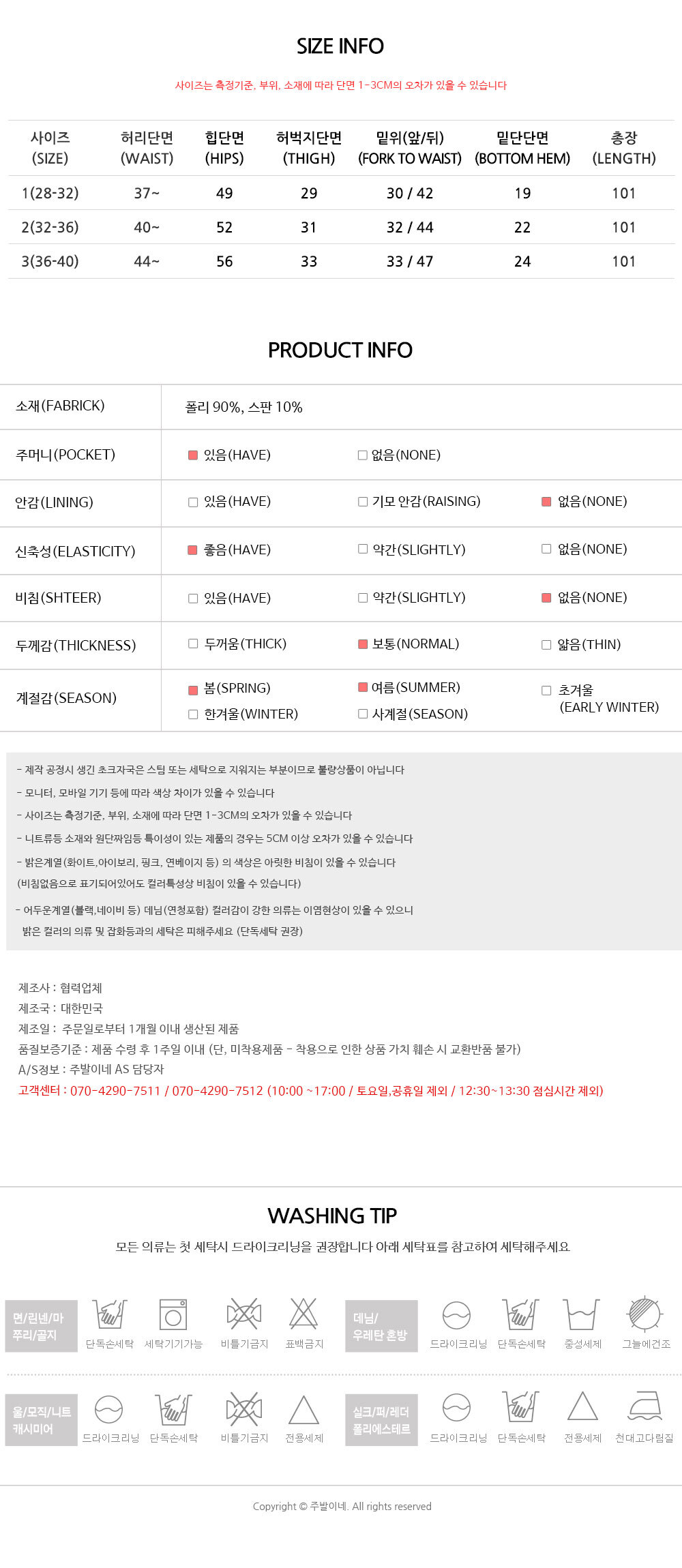 SIZE INFO

사이즈는 측정기준, 부위, 소재에 따라 단면 1-3CM의 오차가 있을 수 있습니다

| 사이즈 (SIZE) | 허리단면 (WAIST) | 힙단면 (HIPS) | 허벅지단면 (THIGH) | 밑위(앞/뒤) (FORK TO WAIST) | 밑단단면 (BOTTOM HEM) | 총장 (LENGTH) |
|---|---|---|---|---|---|---|
| 1(28-32) | 37~ | 49 | 29 | 30 / 42 | 19 | 101 |
| 2(32-36) | 40~ | 52 | 31 | 32 / 44 | 22 | 101 |
| 3(36-40) | 44~ | 56 | 33 | 33 / 47 | 24 | 101 |

PRODUCT INFO

| 소재(FABRICK) | 폴리 90%, 스판 10% | | |
|---|---|---|---|
| 주머니(POCKET) | 있음(HAVE) | 없음(NONE) | |
| 안감(LINING) | 있음(HAVE) | 기모 안감(RAISING) | 없음(NONE) |
| 신축성(ELASTICITY) | 좋음(HAVE) | 약간(SLIGHTLY) | 없음(NONE) |
| 비침(SHTEER) | 있음(HAVE) | 약간(SLIGHTLY) | 없음(NONE) |
| 두께감(THICKNESS) | 두꺼움(THICK) | 보통(NORMAL) | 얇음(THIN) |
| 계절감(SEASON) | 봄(SPRING) 한겨울(WINTER) | 여름(SUMMER) 사계절(SEASON) | 초겨울 (EARLY WINTER) |

- 제작 공정시 생긴 초크자국은 스팀 또는 세탁으로 지워지는 부분이므로 불량상품이 아닙니다
- 모니터, 모바일 기기 등에 따라 색상 차이가 있을 수 있습니다
- 사이즈는 측정기준, 부위, 소재에 따라 단면 1-3CM의 오차가 있을 수 있습니다
- 니트류등 소재와 원단짜임등 특이성이 있는 제품의 경우는 5CM 이상 오차가 있을 수 있습니다
- 밝은계열(화이트,아이보리, 핑크, 연베이지 등) 의 색상은 아릿한 비침이 있을 수 있습니다
(비침없음으로 표기되어있어도 컬러특성상 비침이 있을 수 있습니다)
- 어두운계열(블랙,네이비 등) 데님(연청포함) 컬러감이 강한 의류는 이염현상이 있을 수 있으니
밝은 컬러의 의류 및 잡화등과의 세탁은 피해주세요 (단독세탁 권장)

제조사 : 협력업체
제조국 : 대한민국
제조일 : 주문일로부터 1개월 이내 생산된 제품
품질보증기준 : 제품 수령 후 1주일 이내 (단, 미착용제품 - 착용으로 인한 상품 가치 훼손 시 교환반품 불가)
A/S정보 : 주발이네 AS 담당자
고객센터 : 070-4290-7511 / 070-4290-7512 (10:00 ~17:00 / 토요일,공휴일 제외 / 12:30~13:30 점심시간 제외)

WASHING TIP

모든 의류는 첫 세탁시 드라이크리닝을 권장합니다 아래 세탁표를 참고하여 세탁해주세요

면/린넨/마 쭈리/골지 단독손세탁 세탁기기가능 비틀기금지 표백금지
데님/ 우레탄 혼방 드라이크리닝 단독손세탁 중성세제 그늘에건조
울/모직/니트 캐시미어 드라이크리닝 단독손세탁 비틀기금지 전용세제
실크/퍼/레더 폴리에스테르 드라이크리닝 단독손세탁 전용세제 천대고다림질

Copyright © 주발이네. All rights reserved